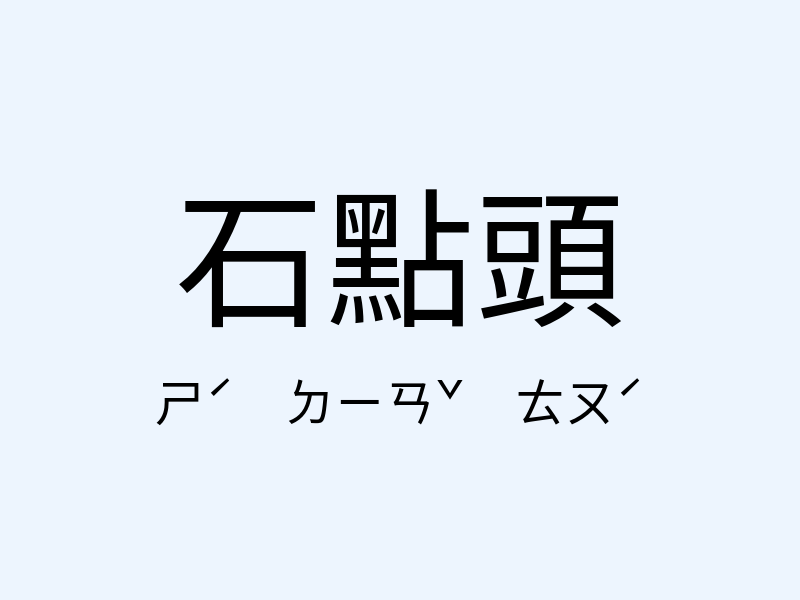 石點頭

ㄕˊ ㄉㄧㄢˇ ㄊㄡˊ